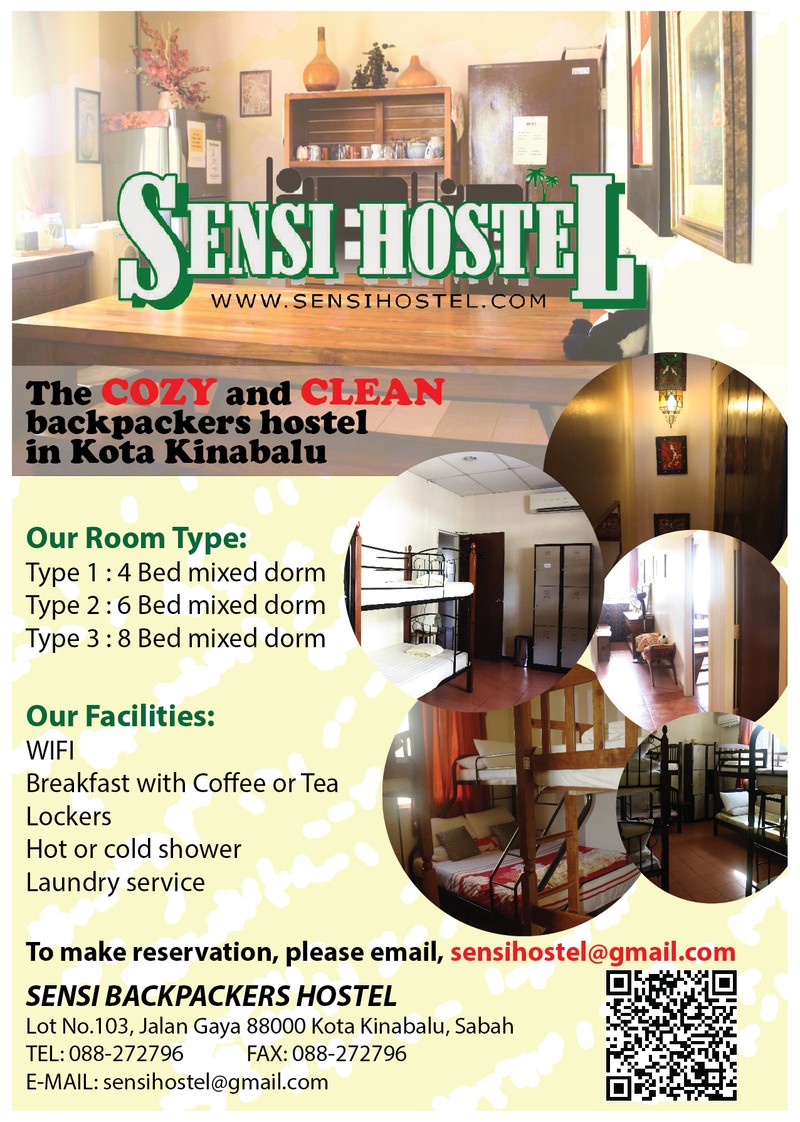 SENSI HOSTEL
WWW.SENSIHOSTEL.COM

The COZY and CLEAN backpackers hostel in Kota Kinabalu

Our Room Type:
Type 1 : 4 Bed mixed dorm
Type 2 : 6 Bed mixed dorm
Type 3 : 8 Bed mixed dorm

Our Facilities:
WIFI
Breakfast with Coffee or Tea
Lockers
Hot or cold shower
Laundry service

To make reservation, please email, sensihostel@gmail.com

SENSI BACKPACKERS HOSTEL
Lot No.103, Jalan Gaya 88000 Kota Kinabalu, Sabah
TEL: 088-272796 FAX: 088-272796
E-MAIL: sensihostel@gmail.com